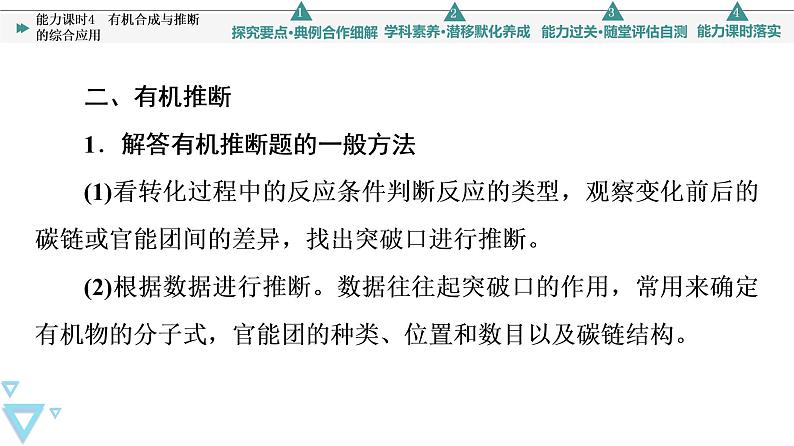 能力课时4　有机合成与推断的综合应用

1 探究要点·典例合作细解　2 学科素养·潜移默化养成　3 能力过关·随堂评估自测　4 能力课时落实

二、有机推断

1．解答有机推断题的一般方法

(1)看转化过程中的反应条件判断反应的类型，观察变化前后的碳链或官能团间的差异，找出突破口进行推断。

(2)根据数据进行推断。数据往往起突破口的作用，常用来确定有机物的分子式，官能团的种类、位置和数目以及碳链结构。